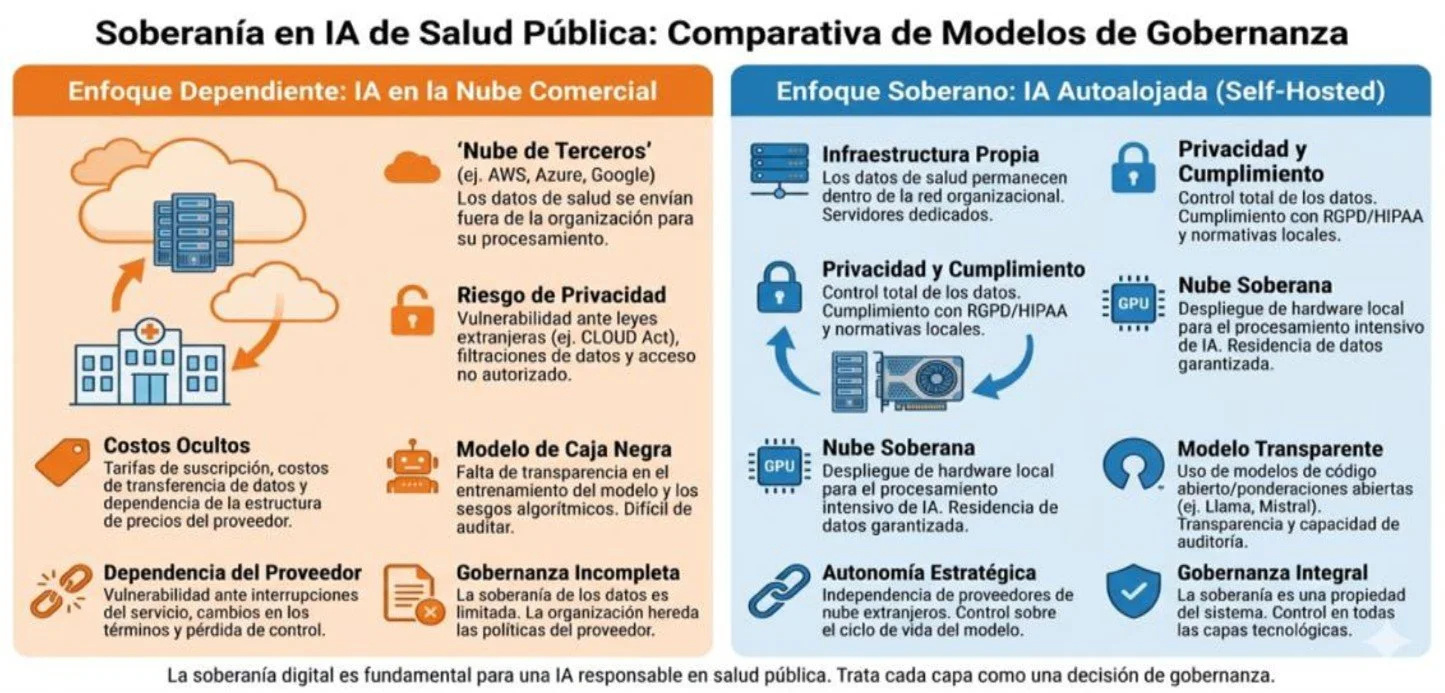 Soberanía en IA de Salud Pública: Comparativa de Modelos de Gobernanza

Enfoque Dependiente: IA en la Nube Comercial

'Nube de Terceros'
(ej. AWS, Azure, Google)
Los datos de salud se envían fuera de la organización para su procesamiento.

Riesgo de Privacidad
Vulnerabilidad ante leyes extranjeras (ej. CLOUD Act), filtraciones de datos y acceso no autorizado.

Costos Ocultos
Tarifas de suscripción, costos de transferencia de datos y dependencia de la estructura de precios del proveedor.

Modelo de Caja Negra
Falta de transparencia en el entrenamiento del modelo y los sesgos algorítmicos. Difícil de auditar.

Dependencia del Proveedor
Vulnerabilidad ante interrupciones del servicio, cambios en los términos y pérdida de control.

Gobernanza Incompleta
La soberanía de los datos es limitada. La organización hereda las políticas del proveedor.

Enfoque Soberano: IA Autoalojada (Self-Hosted)

Infraestructura Propia
Los datos de salud permanecen dentro de la red organizacional. Servidores dedicados.

Privacidad y Cumplimiento
Control total de los datos. Cumplimiento con RGPD/HIPAA y normativas locales.

Privacidad y Cumplimiento
Control total de los datos. Cumplimiento con RGPD/HIPAA y normativas locales.

GPU
Nube Soberana
Despliegue de hardware local para el procesamiento intensivo de IA. Residencia de datos garantizada.

GPU
Nube Soberana
Despliegue de hardware local para el procesamiento intensivo de IA. Residencia de datos garantizada.

Modelo Transparente
Uso de modelos de código abierto/ponderaciones abiertas (ej. Llama, Mistral). Transparencia y capacidad de auditoría.

Autonomía Estratégica
Independencia de proveedores de nube extranjeros. Control sobre el ciclo de vida del modelo.

Gobernanza Integral
La soberanía es una propiedad del sistema. Control en todas las capas tecnológicas.

La soberanía digital es fundamental para una IA responsable en salud pública. Trata cada capa como una decisión de gobernanza.